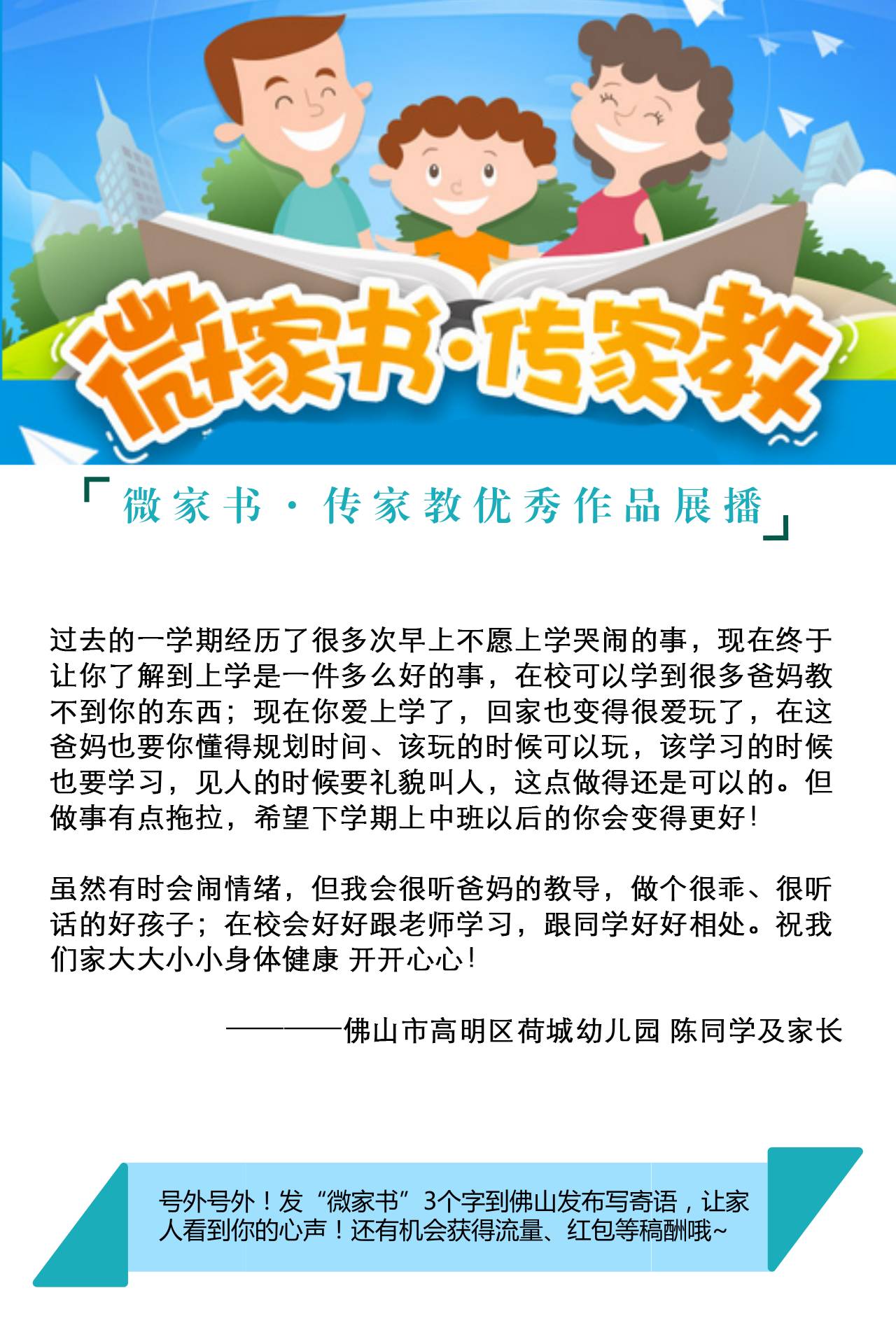 微家书·传家教

「微家书·传家教优秀作品展播」

过去的一学期经历了很多次早上不愿上学哭闹的事，现在终于让你了解到上学是一件多么好的事，在校可以学到很多爸妈教不到你的东西；现在你爱上学了，回家也变得很爱玩了，在这爸妈也要你懂得规划时间、该玩的时候可以玩，该学习的时候也要学习，见人的时候要礼貌叫人，这点做得还是可以的。但做事有点拖拉，希望下学期上中班以后的你会变得更好！

虽然有时会闹情绪，但我会很听爸妈的教导，做个很乖、很听话的好孩子；在校会好好跟老师学习，跟同学好好相处。祝我们家大大小小身体健康 开开心心！

————佛山市高明区荷城幼儿园 陈同学及家长

号外号外！发“微家书”3个字到佛山发布写寄语，让家人看到你的心声！还有机会获得流量、红包等稿酬哦~